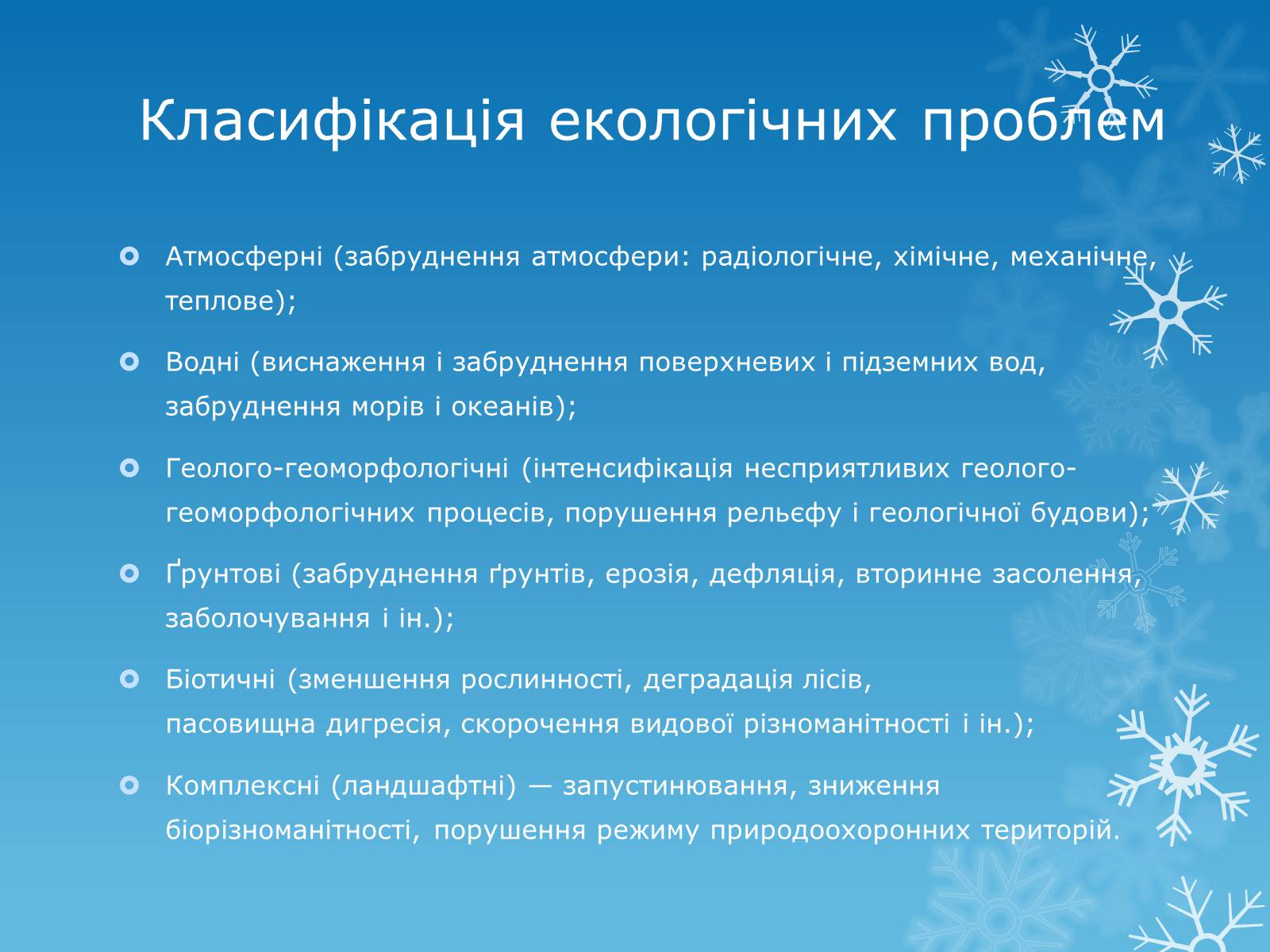 Класифікація екологічних проблем

Атмосферні (забруднення атмосфери: радіологічне, хімічне, механічне, теплове);

Водні (виснаження і забруднення поверхневих і підземних вод, забруднення морів і океанів);

Геолого-геоморфологічні (інтенсифікація несприятливих геолого-геоморфологічних процесів, порушення рельєфу і геологічної будови);

Ґрунтові (забруднення ґрунтів, ерозія, дефляція, вторинне засолення, заболочування і ін.);

Біотичні (зменшення рослинності, деградація лісів, пасовищна дигресія, скорочення видової різноманітності і ін.);

Комплексні (ландшафтні) — запустинювання, зниження біорізноманітності, порушення режиму природоохоронних територій.